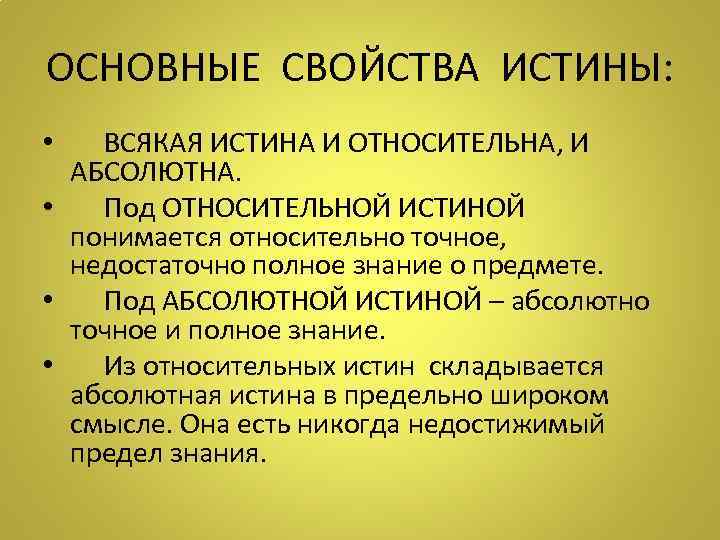 ОСНОВНЫЕ СВОЙСТВА ИСТИНЫ:

• ВСЯКАЯ ИСТИНА И ОТНОСИТЕЛЬНА, И АБСОЛЮТНА.

• Под ОТНОСИТЕЛЬНОЙ ИСТИНОЙ понимается относительно точное, недостаточно полное знание о предмете.

• Под АБСОЛЮТНОЙ ИСТИНОЙ – абсолютно точное и полное знание.

• Из относительных истин складывается абсолютная истина в предельно широком смысле. Она есть никогда недостижимый предел знания.